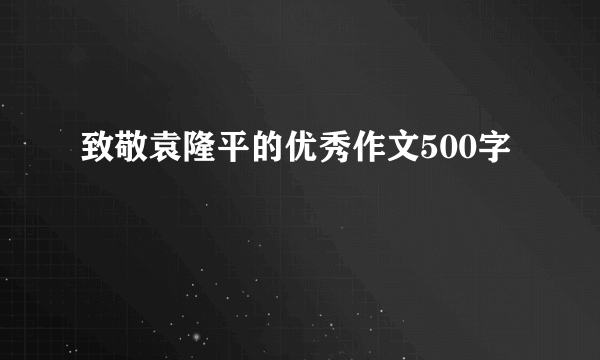 致敬袁隆平的优秀作文500字